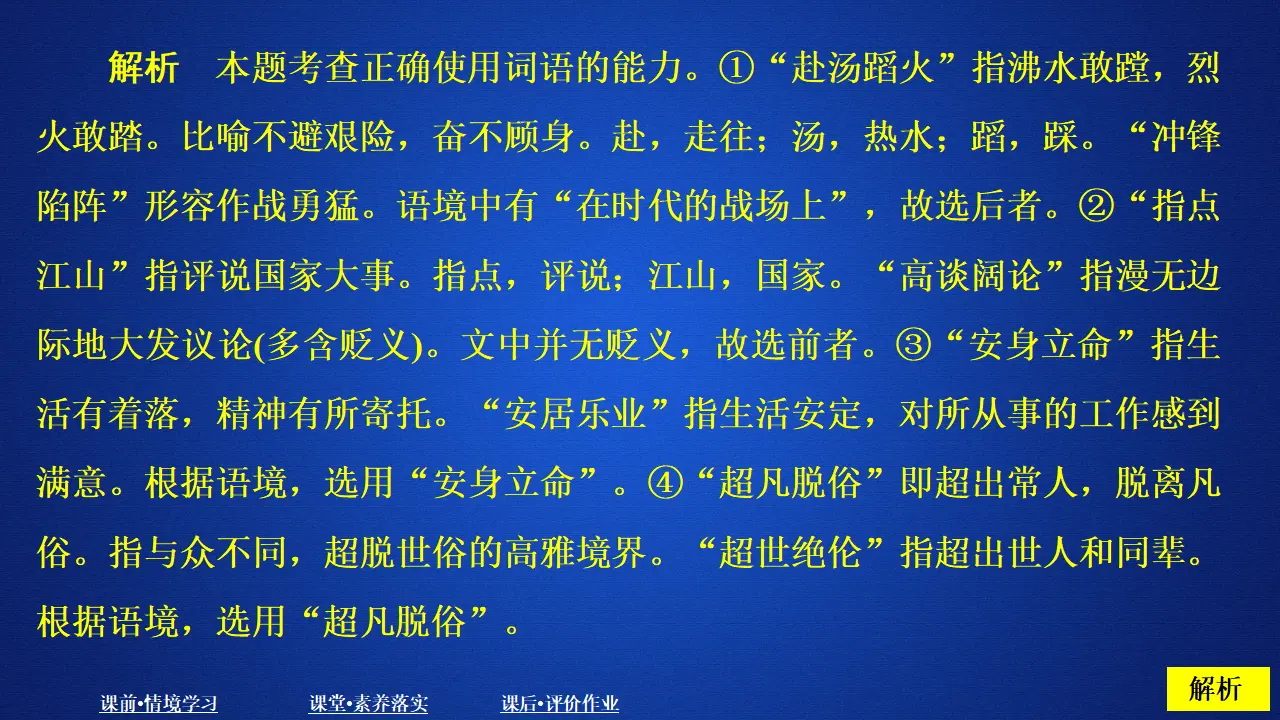 解析　本题考查正确使用词语的能力。①“赴汤蹈火”指沸水敢蹚，烈火敢踏。比喻不避艰险，奋不顾身。赴，走往；汤，热水；蹈，踩。“冲锋陷阵”形容作战勇猛。语境中有“在时代的战场上”，故选后者。②“指点江山”指评说国家大事。指点，评说；江山，国家。“高谈阔论”指漫无边际地大发议论(多含贬义)。文中并无贬义，故选前者。③“安身立命”指生活有着落，精神有所寄托。“安居乐业”指生活安定，对所从事的工作感到满意。根据语境，选用“安身立命”。④“超凡脱俗”即超出常人，脱离凡俗。指与众不同，超脱世俗的高雅境界。“超世绝伦”指超出世人和同辈。根据语境，选用“超凡脱俗”。

课前•情境学习　课堂•素养落实　课后•评价作业

解析